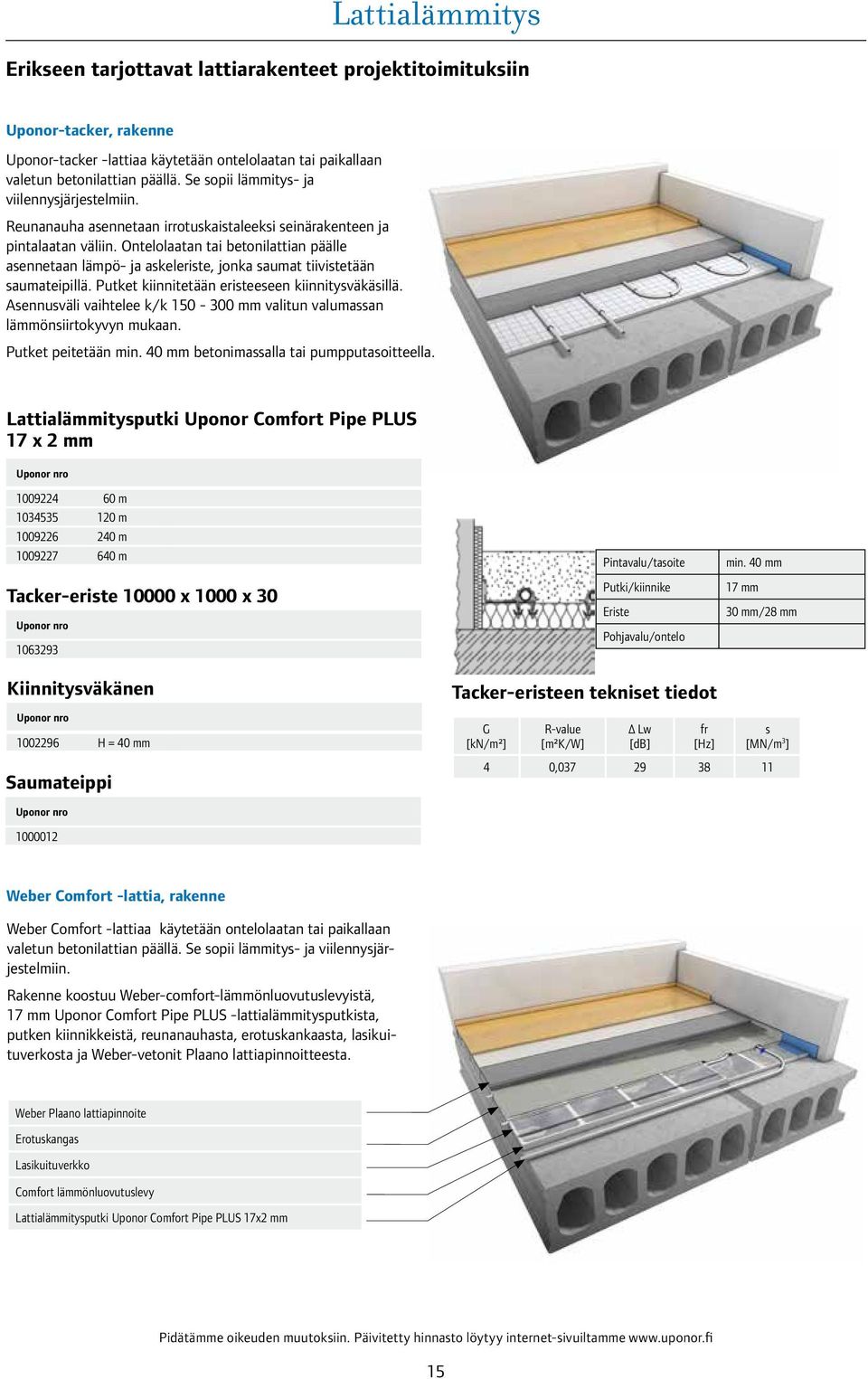 Lattialämmitys

Erikseen tarjottavat lattiarakenteet projektitoimituksiin

Uponor-tacker, rakenne

Uponor-tacker -lattiaa käytetään ontelolaatan tai paikallaan valetun betonilattian päällä. Se sopii lämmitys- ja viilennysjärjestelmiin.

Reunanauha asennetaan irrotuskaistaleeksi seinärakenteen ja pintalaatan väliin. Ontelolaatan tai betonilattian päälle asennetaan lämpö- ja askeleriste, jonka saumat tiivistetään saumateipillä. Putket kiinnitetään eristeeseen kiinnitysväkäsillä. Asennusväli vaihtelee k/k 150 - 300 mm valitun valumassan lämmönsiirtokyvyn mukaan.

Putket peitetään min. 40 mm betonimassalla tai pumpputasoitteella.

Lattialämmitysputki Uponor Comfort Pipe PLUS 17 x 2 mm

| Uponor nro | |
|---|---|
| 1009224 | 60 m |
| 1034535 | 120 m |
| 1009226 | 240 m |
| 1009227 | 640 m |

Tacker-eriste 10000 x 1000 x 30

| Uponor nro |
|---|
| 1063293 |

Kiinnitysväkänen

| Uponor nro | |
|---|---|
| 1002296 | H = 40 mm |

Saumateippi

| Uponor nro |
|---|
| 1000012 |

| Pintavalu/tasoite | min. 40 mm |
|---|---|
| Putki/kiinnike | 17 mm |
| Eriste | 30 mm/28 mm |
| Pohjavalu/ontelo | |

Tacker-eristeen tekniset tiedot

| G [kN/m²] | R-value [m²K/W] | Δ Lw [dB] | fr [Hz] | s [MN/m³] |
|---|---|---|---|---|
| 4 | 0,037 | 29 | 38 | 11 |

Weber Comfort -lattia, rakenne

Weber Comfort -lattiaa käytetään ontelolaatan tai paikallaan valetun betonilattian päällä. Se sopii lämmitys- ja viilennysjärjestelmiin.

Rakenne koostuu Weber-comfort-lämmönluovutuslevyistä, 17 mm Uponor Comfort Pipe PLUS -lattialämmitysputkista, putken kiinnikkeistä, reunanauhasta, erotuskankaasta, lasikuituverkosta ja Weber-vetonit Plaano lattiapinnoitteesta.

Weber Plaano lattiapinnoite
Erotuskangas
Lasikuituverkko
Comfort lämmönluovutuslevy
Lattialämmitysputki Uponor Comfort Pipe PLUS 17x2 mm

Pidätämme oikeuden muutoksiin. Päivitetty hinnasto löytyy internet-sivuiltamme www.uponor.fi

15